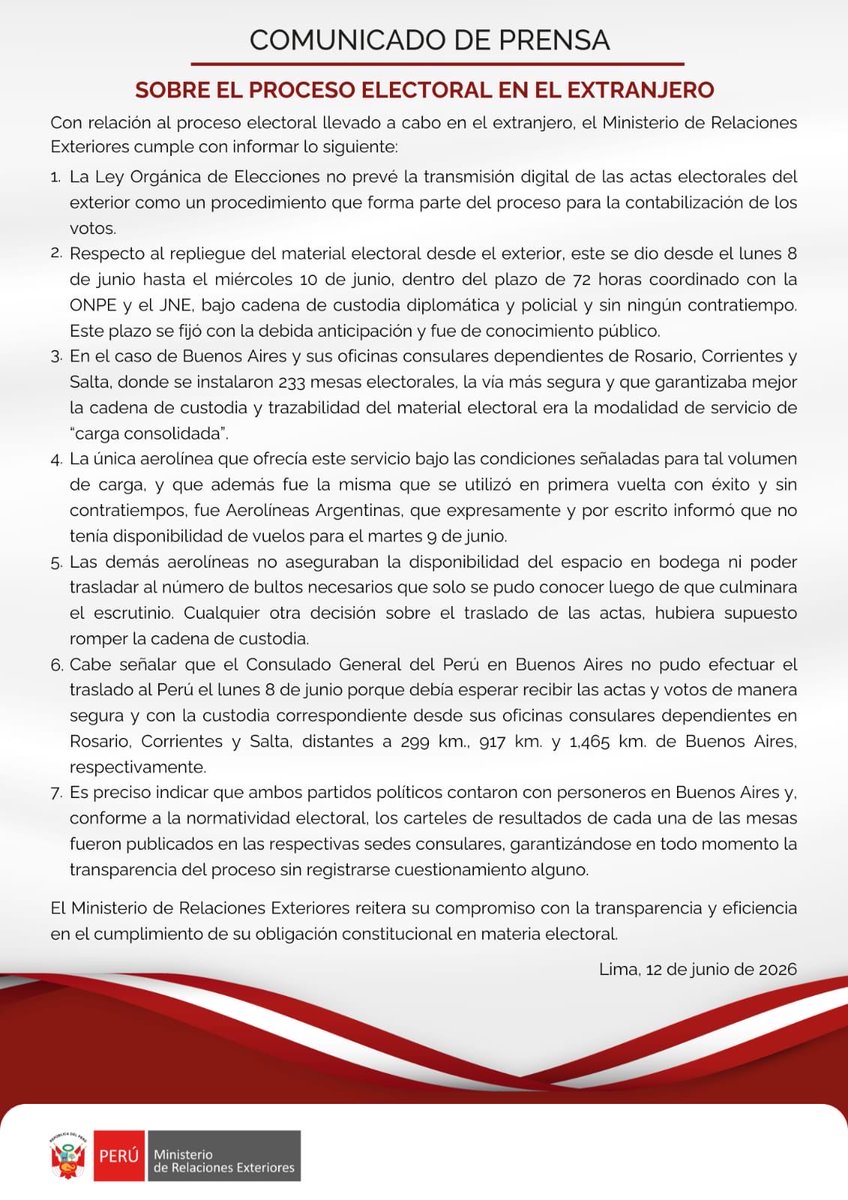 COMUNICADO DE PRENSA

SOBRE EL PROCESO ELECTORAL EN EL EXTRANJERO

Con relación al proceso electoral llevado a cabo en el extranjero, el Ministerio de Relaciones Exteriores cumple con informar lo siguiente:

1. La Ley Orgánica de Elecciones no prevé la transmisión digital de las actas electorales del exterior como un procedimiento que forma parte del proceso para la contabilización de los votos.

2. Respecto al repliegue del material electoral desde el exterior, este se dio desde el lunes 8 de junio hasta el miércoles 10 de junio, dentro del plazo de 72 horas coordinado con la ONPE y el JNE, bajo cadena de custodia diplomática y policial y sin ningún contratiempo. Este plazo se fijó con la debida anticipación y fue de conocimiento público.

3. En el caso de Buenos Aires y sus oficinas consulares dependientes de Rosario, Corrientes y Salta, donde se instalaron 233 mesas electorales, la vía más segura y que garantizaba mejor la cadena de custodia y trazabilidad del material electoral era la modalidad de servicio de "carga consolidada".

4. La única aerolínea que ofrecía este servicio bajo las condiciones señaladas para tal volumen de carga, y que además fue la misma que se utilizó en primera vuelta con éxito y sin contratiempos, fue Aerolíneas Argentinas, que expresamente y por escrito informó que no tenía disponibilidad de vuelos para el martes 9 de junio.

5. Las demás aerolíneas no aseguraban la disponibilidad del espacio en bodega ni poder trasladar al número de bultos necesarios que solo se pudo conocer luego de que culminara el escrutinio. Cualquier otra decisión sobre el traslado de las actas, hubiera supuesto romper la cadena de custodia.

6. Cabe señalar que el Consulado General del Perú en Buenos Aires no pudo efectuar el traslado al Perú el lunes 8 de junio porque debía esperar recibir las actas y votos de manera segura y con la custodia correspondiente desde sus oficinas consulares dependientes en Rosario, Corrientes y Salta, distantes a 299 km., 917 km. y 1,465 km. de Buenos Aires, respectivamente.

7. Es preciso indicar que ambos partidos políticos contaron con personeros en Buenos Aires y, conforme a la normatividad electoral, los carteles de resultados de cada una de las mesas fueron publicados en las respectivas sedes consulares, garantizándose en todo momento la transparencia del proceso sin registrarse cuestionamiento alguno.

El Ministerio de Relaciones Exteriores reitera su compromiso con la transparencia y eficiencia en el cumplimiento de su obligación constitucional en materia electoral.

Lima, 12 de junio de 2026

REPÚBLICA DEL PERÚ
PERÚ Ministerio de Relaciones Exteriores